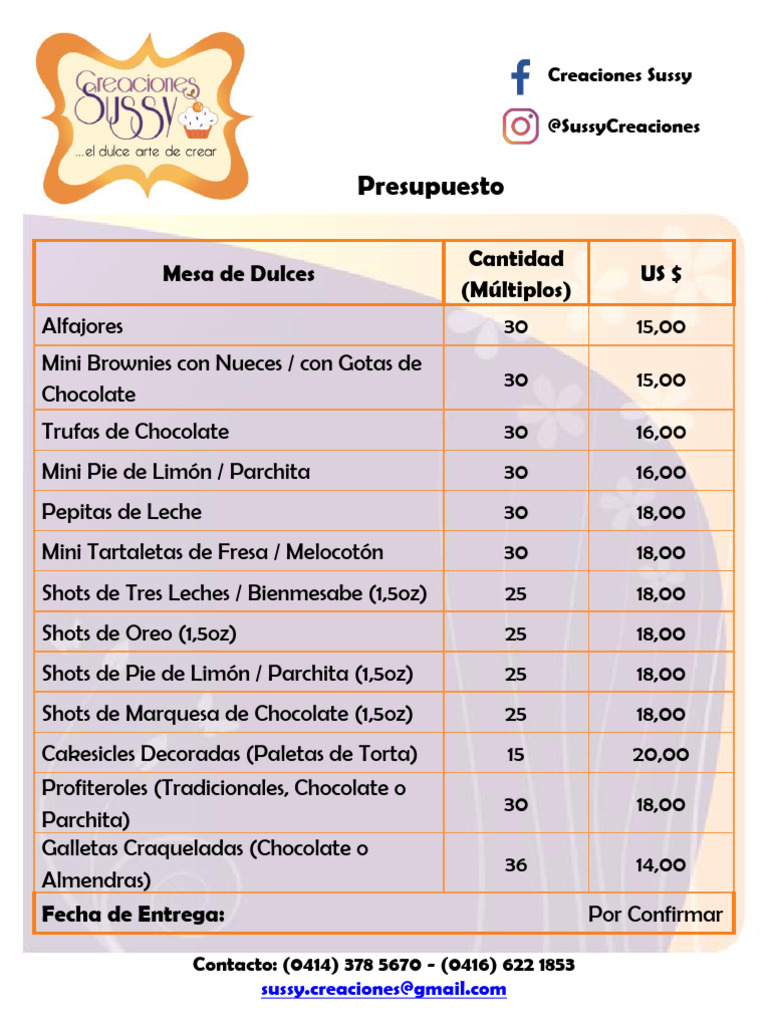 Creaciones Sussy
...el dulce arte de crear

Creaciones Sussy

@SussyCreaciones

Presupuesto

| Mesa de Dulces | Cantidad (Múltiplos) | US $ |
|---|---|---|
| Alfajores | 30 | 15,00 |
| Mini Brownies con Nueces / con Gotas de Chocolate | 30 | 15,00 |
| Trufas de Chocolate | 30 | 16,00 |
| Mini Pie de Limón / Parchita | 30 | 16,00 |
| Pepitas de Leche | 30 | 18,00 |
| Mini Tartaletas de Fresa / Melocotón | 30 | 18,00 |
| Shots de Tres Leches / Bienmesabe (1,5oz) | 25 | 18,00 |
| Shots de Oreo (1,5oz) | 25 | 18,00 |
| Shots de Pie de Limón / Parchita (1,5oz) | 25 | 18,00 |
| Shots de Marquesa de Chocolate (1,5oz) | 25 | 18,00 |
| Cakesicles Decoradas (Paletas de Torta) | 15 | 20,00 |
| Profiteroles (Tradicionales, Chocolate o Parchita) | 30 | 18,00 |
| Galletas Craqueladas (Chocolate o Almendras) | 36 | 14,00 |
| Fecha de Entrega: | | Por Confirmar |

Contacto: (0414) 378 5670 - (0416) 622 1853
sussy.creaciones@gmail.com